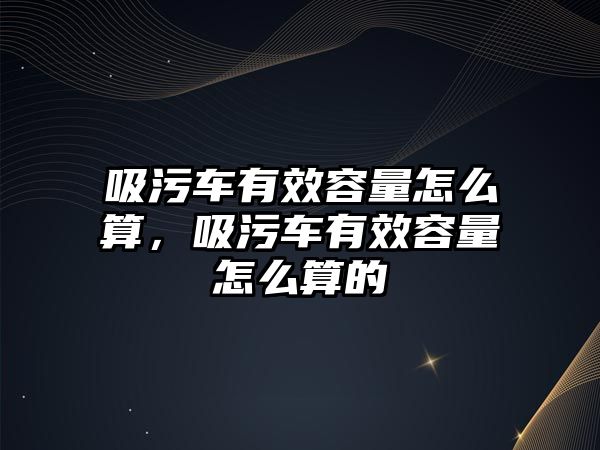 吸污车有效容量怎么算，吸污车有效容量怎么算的